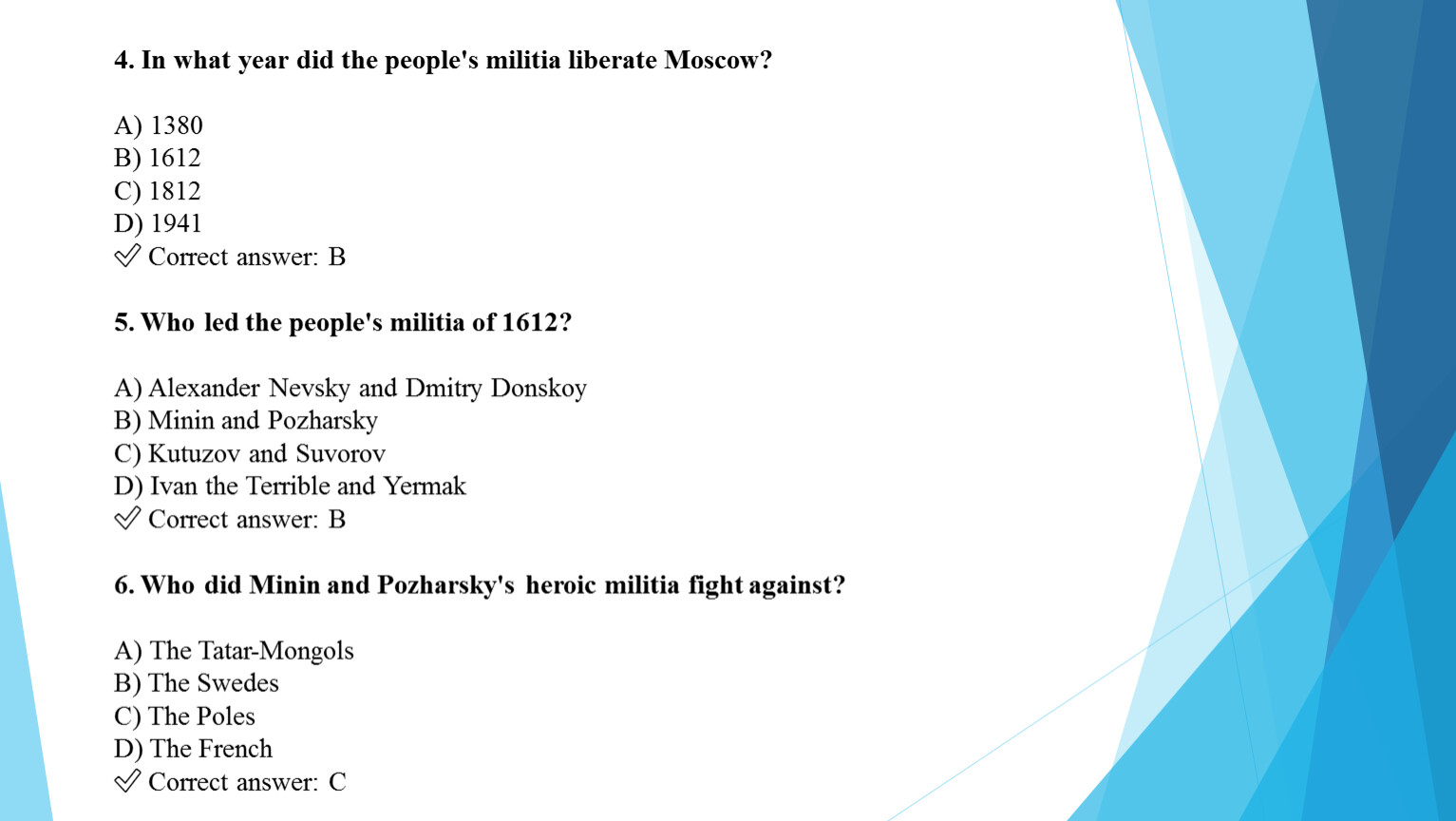 4. In what year did the people's militia liberate Moscow?

A) 1380
B) 1612
C) 1812
D) 1941
✓ Correct answer: B

5. Who led the people's militia of 1612?

A) Alexander Nevsky and Dmitry Donskoy
B) Minin and Pozharsky
C) Kutuzov and Suvorov
D) Ivan the Terrible and Yermak
✓ Correct answer: B

6. Who did Minin and Pozharsky's heroic militia fight against?

A) The Tatar-Mongols
B) The Swedes
C) The Poles
D) The French
✓ Correct answer: C